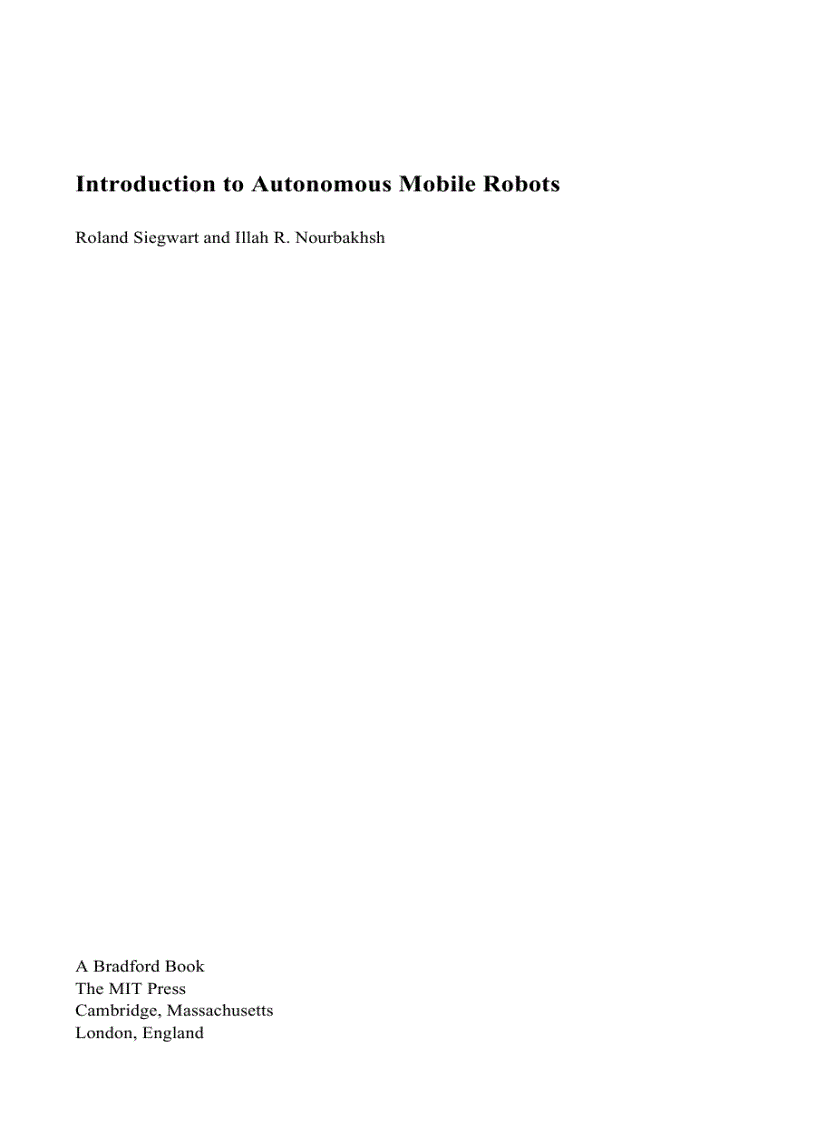 Introduction to Autonomous Mobile Robots

Roland Siegwart and Illah R. Nourbakhsh

A Bradford Book
The MIT Press
Cambridge, Massachusetts
London, England